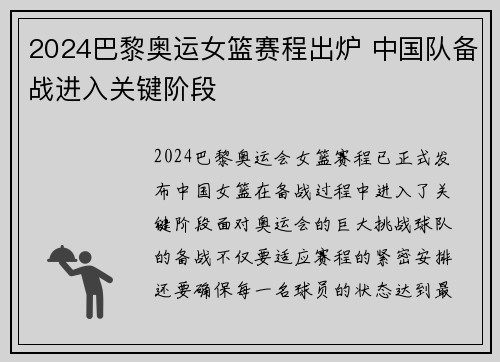 2024巴黎奥运女篮赛程出炉 中国队备战进入关键阶段

2024巴黎奥运会女篮赛程已正式发布中国女篮在备战过程中进入了关键阶段面对奥运会的巨大挑战球队的备战不仅要适应赛程的紧密安排还要确保每一名球员的状态达到最